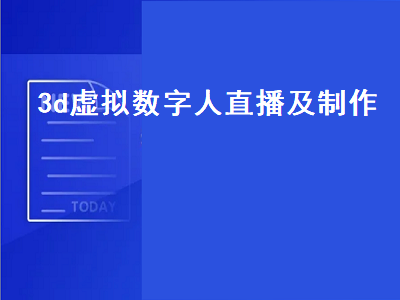 3d虚拟数字人直播及制作

TODAY